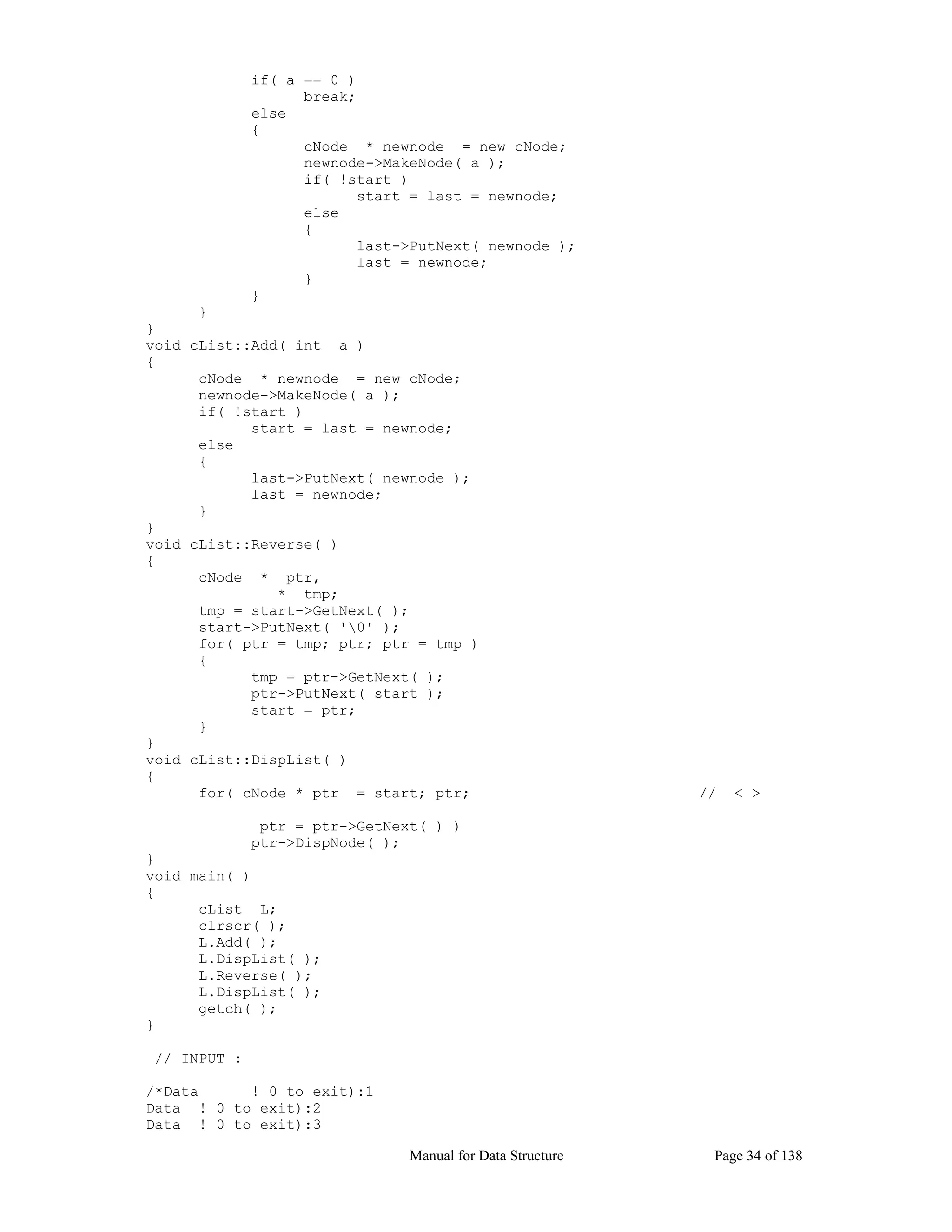 if( a == 0 )
break;
else
{
cNode  * newnode  = new cNode;
newnode->MakeNode( a );
if( !start )
start = last = newnode;
else
{
last->PutNext( newnode );
last = newnode;
}
}
}
}
void cList::Add( int  a )
{
cNode  * newnode  = new cNode;
newnode->MakeNode( a );
if( !start )
start = last = newnode;
else
{
last->PutNext( newnode );
last = newnode;
}
}
void cList::Reverse( )
{
cNode  *  ptr,
*  tmp;
tmp = start->GetNext( );
start->PutNext( '\0' );
for( ptr = tmp; ptr; ptr = tmp )
{
tmp = ptr->GetNext( );
ptr->PutNext( start );
start = ptr;
}
}
void cList::DispList( )
{
for( cNode * ptr  = start; ptr;                              //  < >

ptr = ptr->GetNext( ) )
ptr->DispNode( );
}
void main( )
{
cList  L;
clrscr( );
L.Add( );
L.DispList( );
L.Reverse( );
L.DispList( );
getch( );
}

// INPUT :

/*Data      ! 0 to exit):1
Data  ! 0 to exit):2
Data  ! 0 to exit):3

Manual for Data Structure                    Page 34 of 138